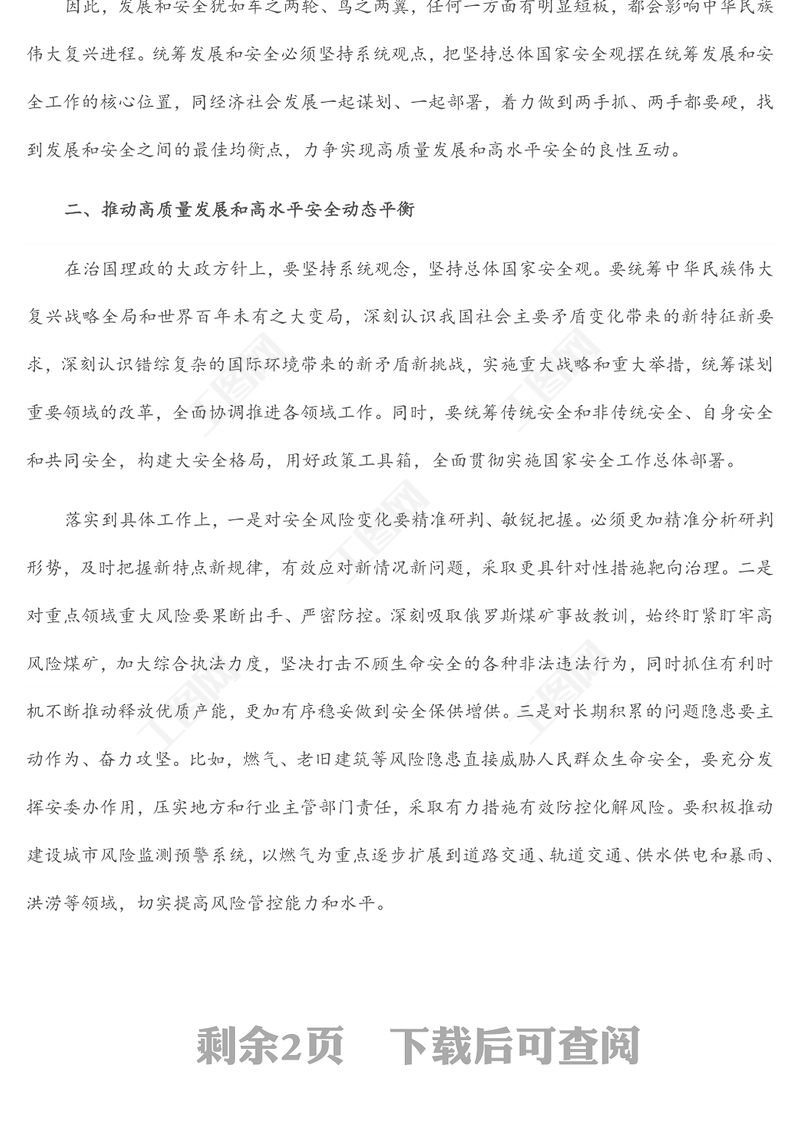 因此，发展和安全犹如车之两轮、鸟之两翼，任何一方面有明显短板，都会影响中华民族伟大复兴进程。统筹发展和安全必须坚持系统观点，把坚持总体国家安全观摆在统筹发展和安全工作的核心位置，同经济社会发展一起谋划、一起部署，着力做到两手抓、两手都要硬，找到发展和安全之间的最佳均衡点，力争实现高质量发展和高水平安全的良性互动。

二、推动高质量发展和高水平安全动态平衡

在治国理政的大政方针上，要坚持系统观念，坚持总体国家安全观。要统筹中华民族伟大复兴战略全局和世界百年未有之大变局，深刻认识我国社会主要矛盾变化带来的新特征新要求，深刻认识错综复杂的国际环境带来的新矛盾新挑战，实施重大战略和重大举措，统筹谋划重要领域的改革，全面协调推进各领域工作。同时，要统筹传统安全和非传统安全、自身安全和共同安全，构建大安全格局，用好政策工具箱，全面贯彻实施国家安全工作总体部署。

落实到具体工作上，一是对安全风险变化要精准研判、敏锐把握。必须更加精准分析研判形势，及时把握新特点新规律，有效应对新情况新问题，采取更具针对性措施靶向治理。二是对重点领域重大风险要果断出手、严密防控。深刻吸取俄罗斯煤矿事故教训，始终盯紧盯牢高风险煤矿，加大综合执法力度，坚决打击不顾生命安全的各种非法违法行为，同时抓住有利时机不断推动释放优质产能，更加有序稳妥做到安全保供增供。三是对长期积累的问题隐患要主动作为、奋力攻坚。比如，燃气、老旧建筑等风险隐患直接威胁人民群众生命安全，要充分发挥安委办作用，压实地方和行业主管部门责任，采取有力措施有效防控化解风险。要积极推动建设城市风险监测预警系统，以燃气为重点逐步扩展到道路交通、轨道交通、供水供电和暴雨、洪涝等领域，切实提高风险管控能力和水平。

剩余2页 下载后可查阅